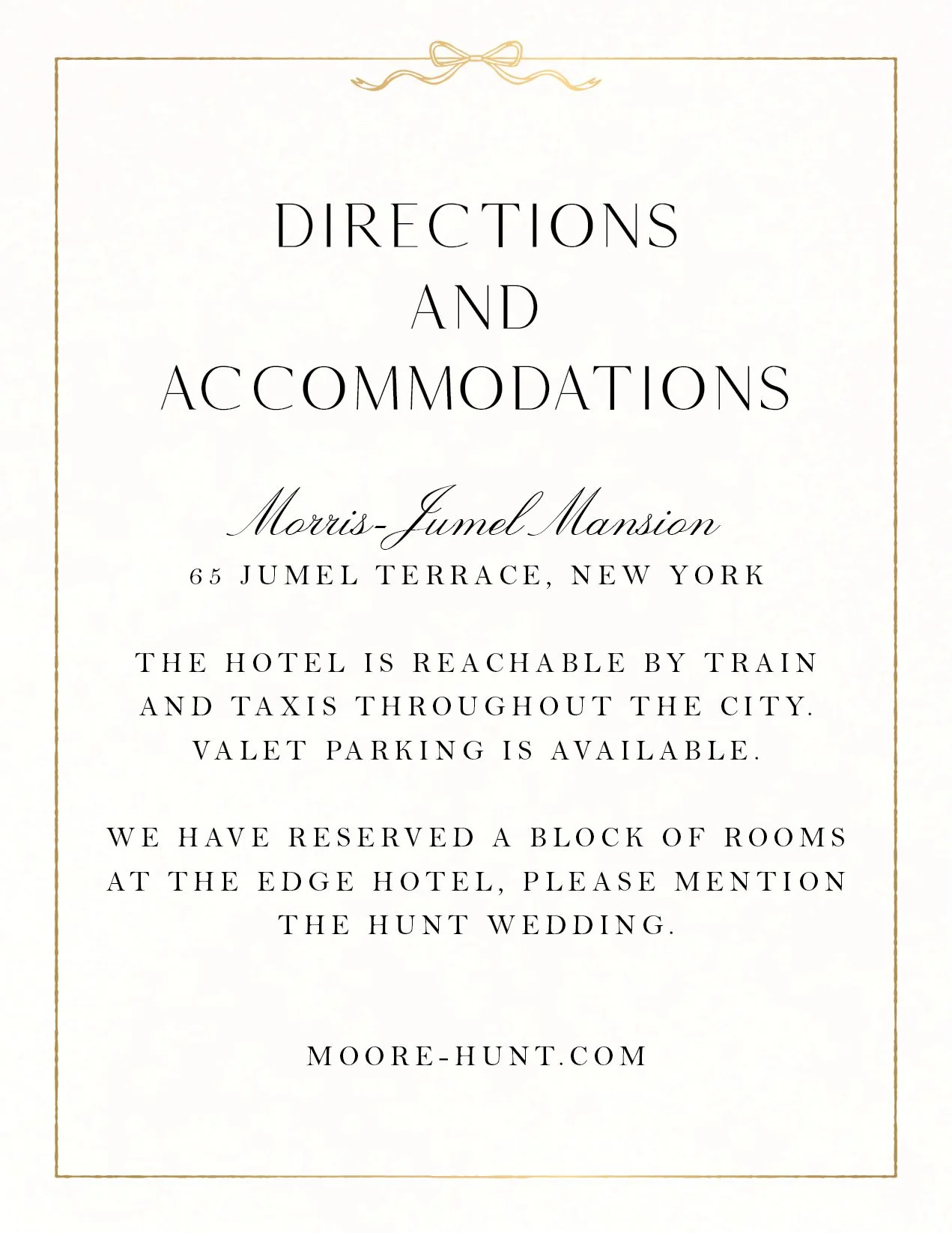 DIRECTIONS AND ACCOMMODATIONS

Morris-Jumel Mansion
65 JUMEL TERRACE, NEW YORK

THE HOTEL IS REACHABLE BY TRAIN AND TAXIS THROUGHOUT THE CITY. VALET PARKING IS AVAILABLE.

WE HAVE RESERVED A BLOCK OF ROOMS AT THE EDGE HOTEL, PLEASE MENTION THE HUNT WEDDING.

MOORE-HUNT.COM